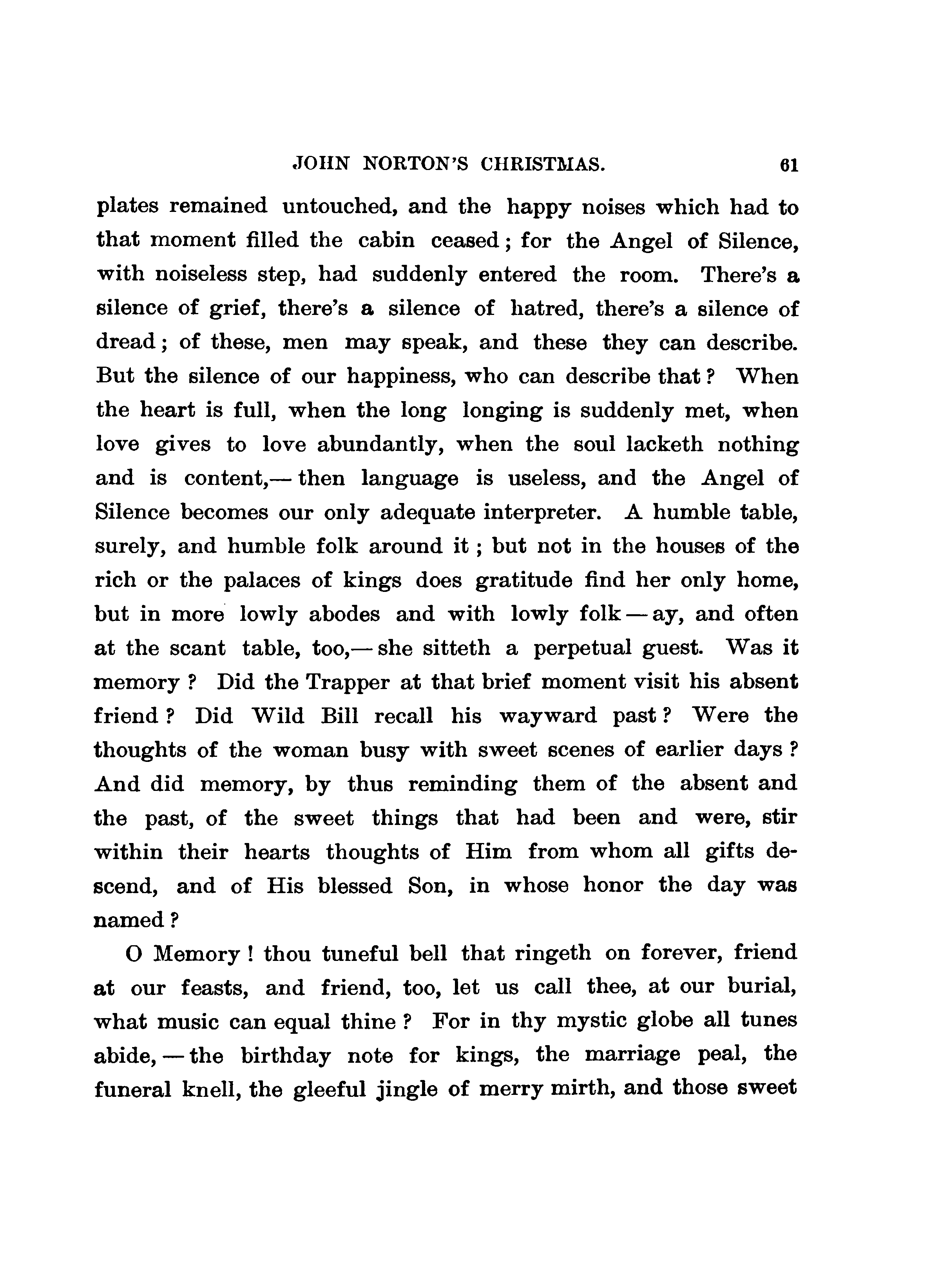 JOHN NORTON'S CHRISTMAS. 61

plates remained untouched, and the happy noises which had to that moment filled the cabin ceased; for the Angel of Silence, with noiseless step, had suddenly entered the room. There's a silence of grief, there's a silence of hatred, there's a silence of dread; of these, men may speak, and these they can describe. But the silence of our happiness, who can describe that? When the heart is full, when the long longing is suddenly met, when love gives to love abundantly, when the soul lacketh nothing and is content,— then language is useless, and the Angel of Silence becomes our only adequate interpreter. A humble table, surely, and humble folk around it; but not in the houses of the rich or the palaces of kings does gratitude find her only home, but in more lowly abodes and with lowly folk — ay, and often at the scant table, too,— she sitteth a perpetual guest. Was it memory? Did the Trapper at that brief moment visit his absent friend? Did Wild Bill recall his wayward past? Were the thoughts of the woman busy with sweet scenes of earlier days? And did memory, by thus reminding them of the absent and the past, of the sweet things that had been and were, stir within their hearts thoughts of Him from whom all gifts descend, and of His blessed Son, in whose honor the day was named?

O Memory! thou tuneful bell that ringeth on forever, friend at our feasts, and friend, too, let us call thee, at our burial, what music can equal thine? For in thy mystic globe all tunes abide, — the birthday note for kings, the marriage peal, the funeral knell, the gleeful jingle of merry mirth, and those sweet